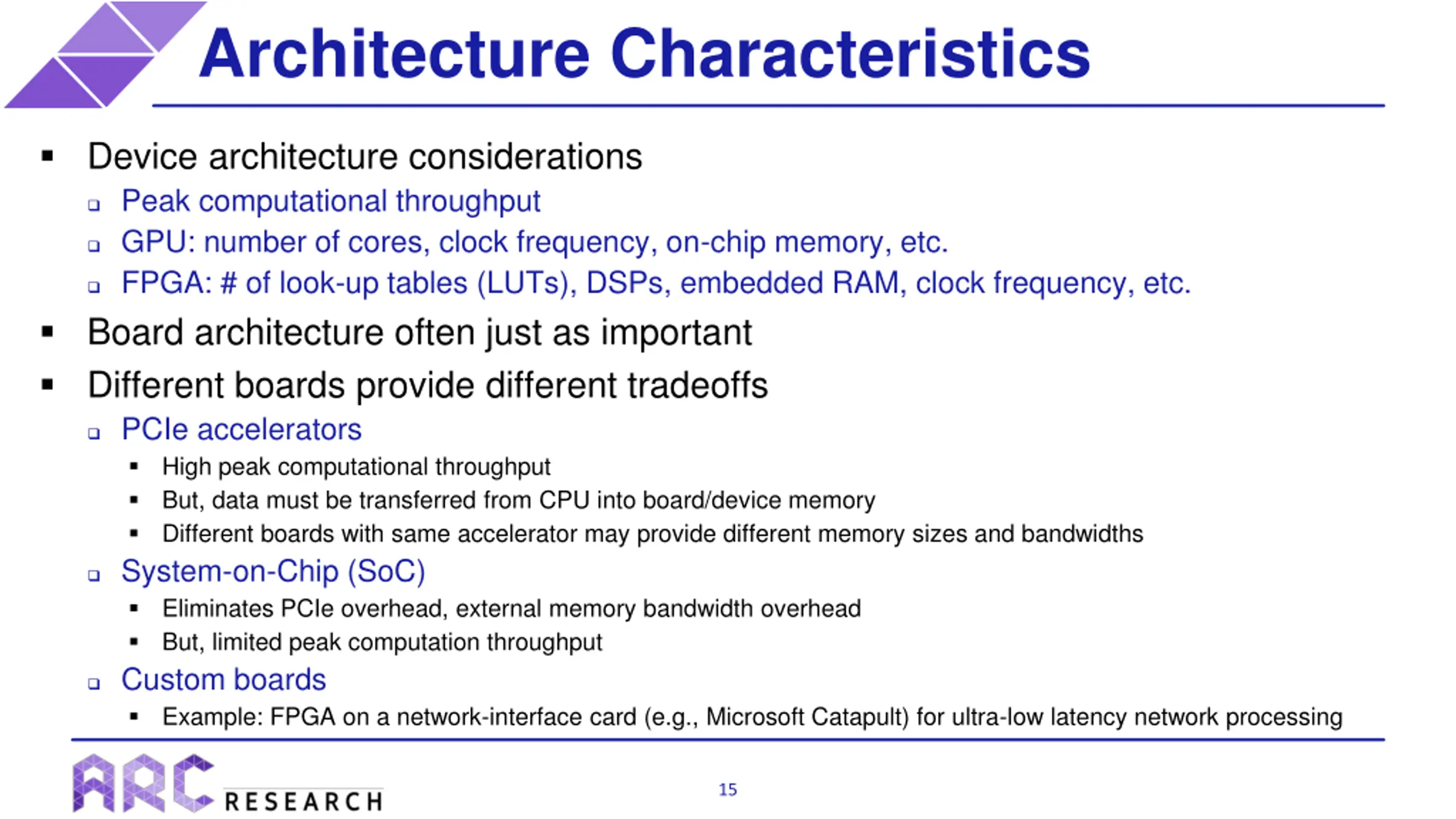 Architecture Characteristics

▪ Device architecture considerations
 ❑ Peak computational throughput
 ❑ GPU: number of cores, clock frequency, on-chip memory, etc.
 ❑ FPGA: # of look-up tables (LUTs), DSPs, embedded RAM, clock frequency, etc.

▪ Board architecture often just as important

▪ Different boards provide different tradeoffs
 ❑ PCIe accelerators
  ▪ High peak computational throughput
  ▪ But, data must be transferred from CPU into board/device memory
  ▪ Different boards with same accelerator may provide different memory sizes and bandwidths
 ❑ System-on-Chip (SoC)
  ▪ Eliminates PCIe overhead, external memory bandwidth overhead
  ▪ But, limited peak computation throughput
 ❑ Custom boards
  ▪ Example: FPGA on a network-interface card (e.g., Microsoft Catapult) for ultra-low latency network processing

ARC RESEARCH

15